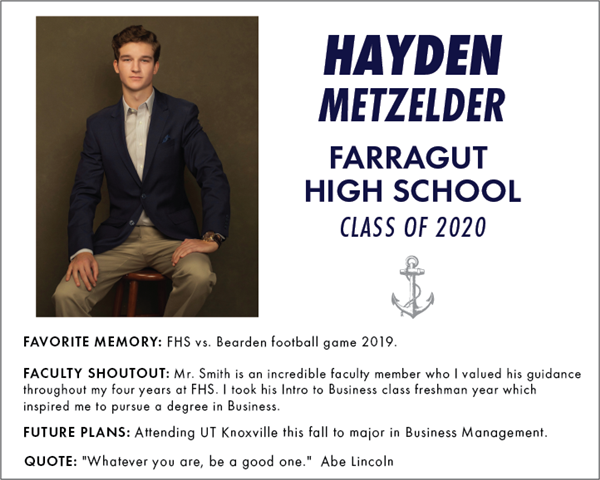 HAYDEN
METZELDER

FARRAGUT
HIGH SCHOOL
CLASS OF 2020

FAVORITE MEMORY: FHS vs. Bearden football game 2019.

FACULTY SHOUTOUT: Mr. Smith is an incredible faculty member who I valued his guidance throughout my four years at FHS. I took his Intro to Business class freshman year which inspired me to pursue a degree in Business.

FUTURE PLANS: Attending UT Knoxville this fall to major in Business Management.

QUOTE: "Whatever you are, be a good one." Abe Lincoln